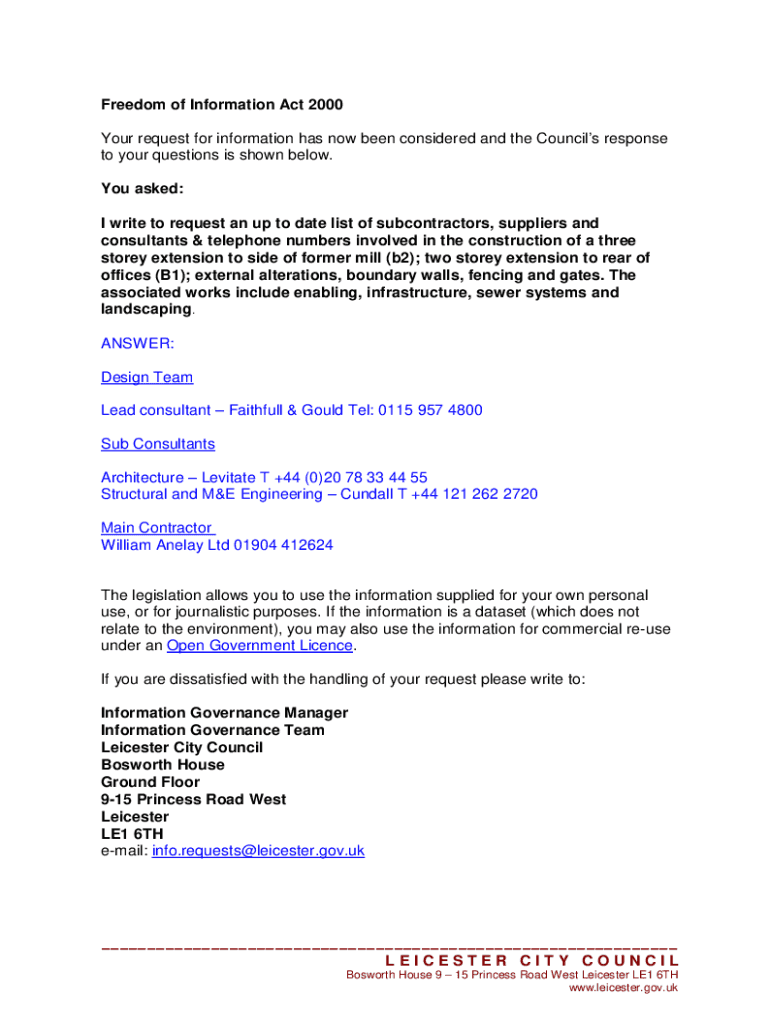 Freedom of Information Act 2000

Your request for information has now been considered and the Council's response to your questions is shown below.

You asked:

I write to request an up to date list of subcontractors, suppliers and consultants & telephone numbers involved in the construction of a three storey extension to side of former mill (b2); two storey extension to rear of offices (B1); external alterations, boundary walls, fencing and gates. The associated works include enabling, infrastructure, sewer systems and landscaping.

ANSWER:

Design Team

Lead consultant – Faithfull & Gould Tel: 0115 957 4800

Sub Consultants

Architecture – Levitate T +44 (0)20 78 33 44 55
Structural and M&E Engineering – Cundall T +44 121 262 2720

Main Contractor
William Anelay Ltd 01904 412624

The legislation allows you to use the information supplied for your own personal use, or for journalistic purposes. If the information is a dataset (which does not relate to the environment), you may also use the information for commercial re-use under an Open Government Licence.

If you are dissatisfied with the handling of your request please write to:

Information Governance Manager
Information Governance Team
Leicester City Council
Bosworth House
Ground Floor
9-15 Princess Road West
Leicester
LE1 6TH
e-mail: info.requests@leicester.gov.uk

LEICESTER CITY COUNCIL
Bosworth House 9 – 15 Princess Road West Leicester LE1 6TH
www.leicester.gov.uk